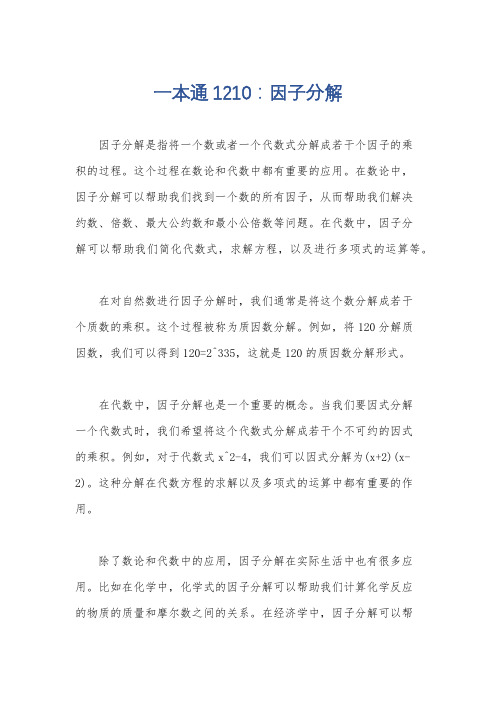 一本通 1210：因子分解

因子分解是指将一个数或者一个代数式分解成若干个因子的乘积的过程。这个过程在数论和代数中都有重要的应用。在数论中，因子分解可以帮助我们找到一个数的所有因子，从而帮助我们解决约数、倍数、最大公约数和最小公倍数等问题。在代数中，因子分解可以帮助我们简化代数式，求解方程，以及进行多项式的运算等。

在对自然数进行因子分解时，我们通常是将这个数分解成若干个质数的乘积。这个过程被称为质因数分解。例如，将 120 分解质因数，我们可以得到 120=2^335，这就是 120 的质因数分解形式。

在代数中，因子分解也是一个重要的概念。当我们要因式分解一个代数式时，我们希望将这个代数式分解成若干个不可约的因式的乘积。例如，对于代数式 x^2-4，我们可以因式分解为(x+2)(x-2)。这种分解在代数方程的求解以及多项式的运算中都有重要的作用。

除了数论和代数中的应用，因子分解在实际生活中也有很多应用。比如在化学中，化学式的因子分解可以帮助我们计算化学反应的物质的质量和摩尔数之间的关系。在经济学中，因子分解可以帮